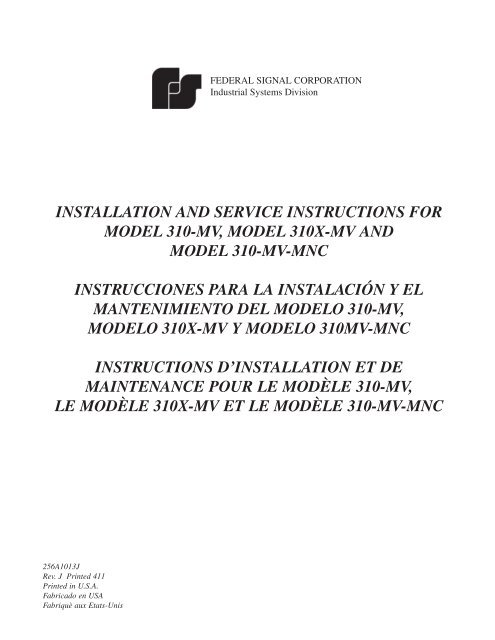 FEDERAL SIGNAL CORPORATION
Industrial Systems Division

INSTALLATION AND SERVICE INSTRUCTIONS FOR MODEL 310-MV, MODEL 310X-MV AND MODEL 310-MV-MNC

INSTRUCCIONES PARA LA INSTALACIÓN Y EL MANTENIMIENTO DEL MODELO 310-MV, MODELO 310X-MV Y MODELO 310MV-MNC

INSTRUCTIONS D'INSTALLATION ET DE MAINTENANCE POUR LE MODÈLE 310-MV, LE MODÈLE 310X-MV ET LE MODÈLE 310-MV-MNC

256A1013J
Rev. J Printed 411
Printed in U.S.A.
Fabricado en USA
Fabriquè aux Etats-Unis